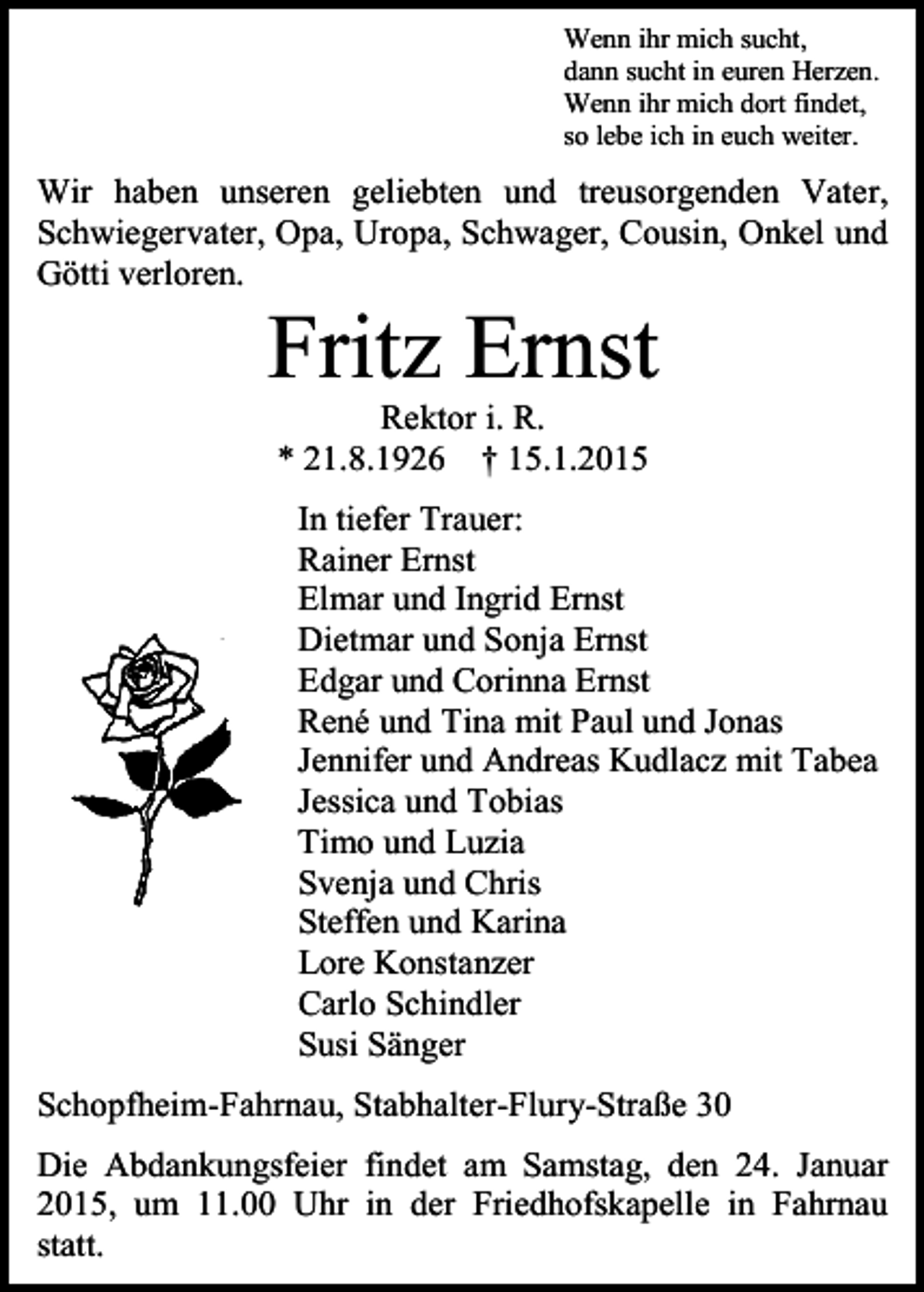 Wenn ihr mich sucht,
dann sucht in euren Herzen.
Wenn ihr mich dort findet,
so lebe ich in euch weiter.

Wir haben unseren geliebten und treusorgenden Vater, Schwiegervater, Opa, Uropa, Schwager, Cousin, Onkel und Götti verloren.

Fritz Ernst

Rektor i. R.
* 21.8.1926 † 15.1.2015

In tiefer Trauer:
Rainer Ernst
Elmar und Ingrid Ernst
Dietmar und Sonja Ernst
Edgar und Corinna Ernst
René und Tina mit Paul und Jonas
Jennifer und Andreas Kudlacz mit Tabea
Jessica und Tobias
Timo und Luzia
Svenja und Chris
Steffen und Karina
Lore Konstanzer
Carlo Schindler
Susi Sänger

Schopfheim-Fahrnau, Stabhalter-Flury-Straße 30

Die Abdankungsfeier findet am Samstag, den 24. Januar 2015, um 11.00 Uhr in der Friedhofskapelle in Fahrnau statt.